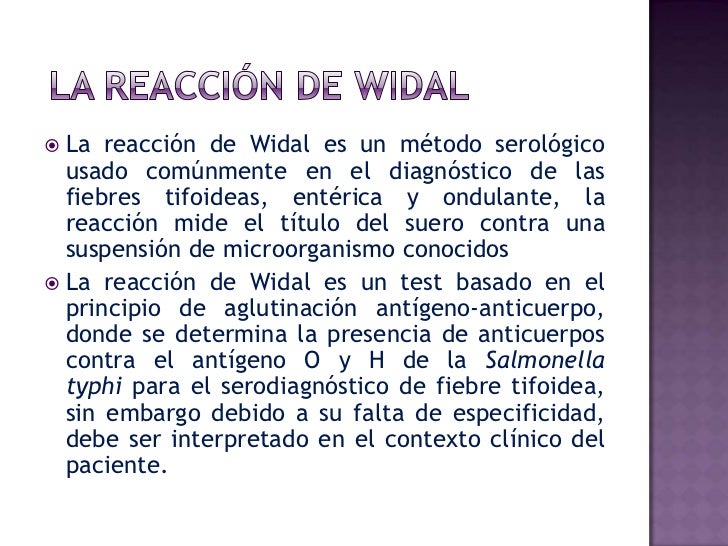 LA REACCIÓN DE WIDAL

• La reacción de Widal es un método serológico usado comúnmente en el diagnóstico de las fiebres tifoideas, entérica y ondulante, la reacción mide el título del suero contra una suspensión de microorganismo conocidos

• La reacción de Widal es un test basado en el principio de aglutinación antígeno-anticuerpo, donde se determina la presencia de anticuerpos contra el antígeno O y H de la Salmonella typhi para el serodiagnóstico de fiebre tifoidea, sin embargo debido a su falta de especificidad, debe ser interpretado en el contexto clínico del paciente.